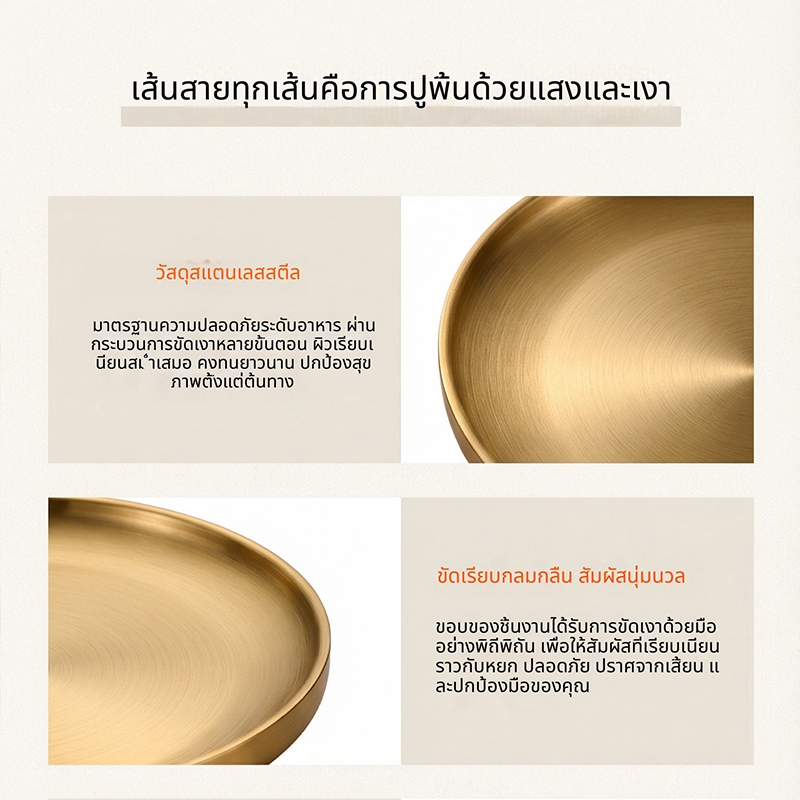 เส้นสายทุกเส้นคือการปูพื้นด้วยแสงและเงา

วัสดุสแตนเลสสตีล

มาตรฐานความปลอดภัยระดับอาหาร ผ่านกระบวนการขัดเงาหลายขั้นตอน ผิวเรียบเนียนสม่ำเสมอ คงทนยาวนาน ปกป้องสุขภาพตั้งแต่ต้นทาง

ขัดเรียบกลมกลืน สัมผัสนุ่มนวล

ขอบของชิ้นงานได้รับการขัดเงาด้วยมืออย่างพิถีพิถัน เพื่อให้สัมผัสที่เรียบเนียนราวกับหยก ปลอดภัย ปราศจากเสี้ยน และปกป้องมือของคุณ